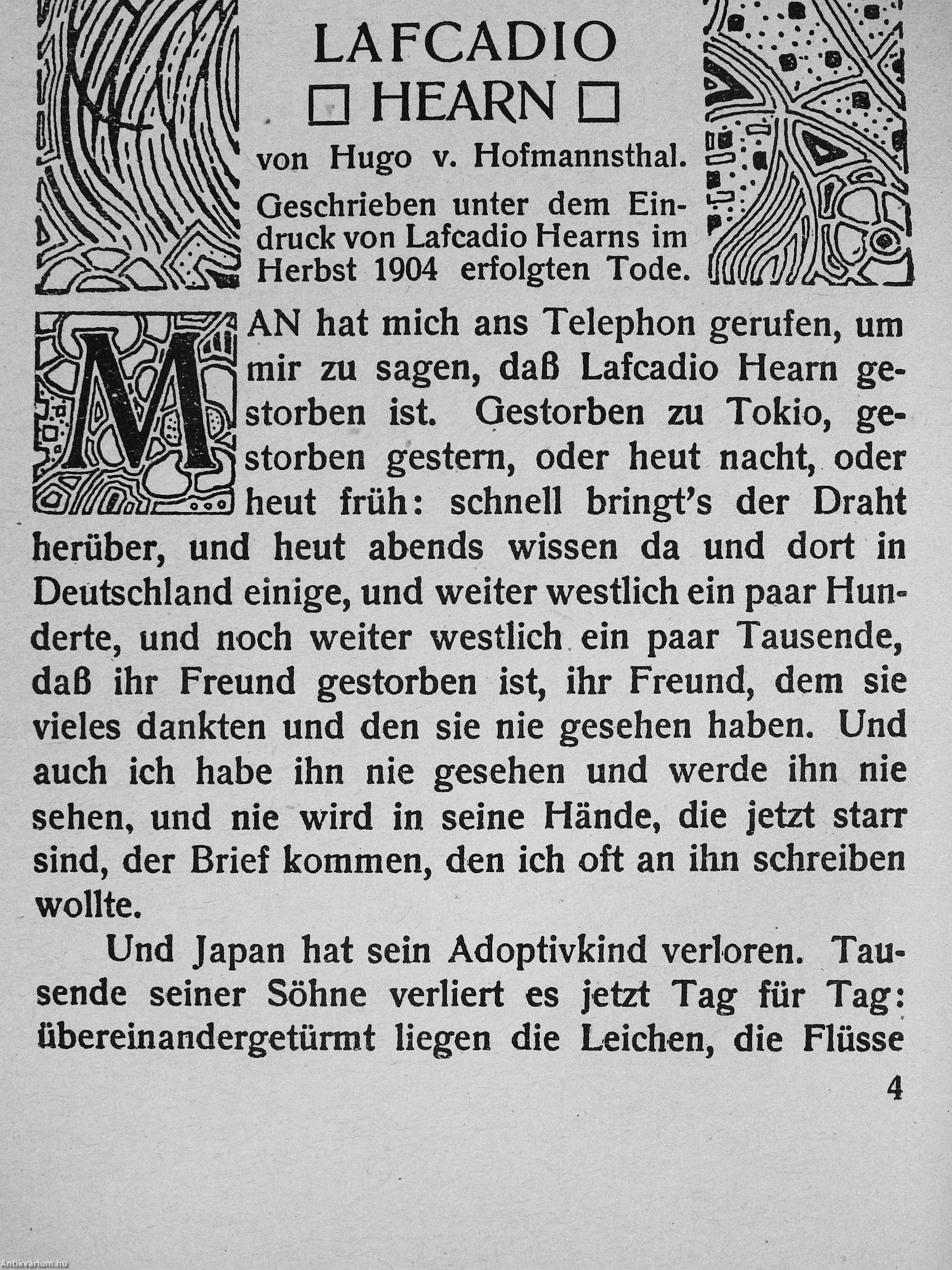 LAFCADIO
HEARN

von Hugo v. Hofmannsthal.

Geschrieben unter dem Eindruck von Lafcadio Hearns im Herbst 1904 erfolgten Tode.

MAN hat mich ans Telephon gerufen, um mir zu sagen, daß Lafcadio Hearn gestorben ist. Gestorben zu Tokio, gestorben gestern, oder heut nacht, oder heut früh: schnell bringt's der Draht herüber, und heut abends wissen da und dort in Deutschland einige, und weiter westlich ein paar Hunderte, und noch weiter westlich ein paar Tausende, daß ihr Freund gestorben ist, ihr Freund, dem sie vieles dankten und den sie nie gesehen haben. Und auch ich habe ihn nie gesehen und werde ihn nie sehen, und nie wird in seine Hände, die jetzt starr sind, der Brief kommen, den ich oft an ihn schreiben wollte.

Und Japan hat sein Adoptivkind verloren. Tausende seiner Söhne verliert es jetzt Tag für Tag: übereinandergetürmt liegen die Leichen, die Flüsse

4

Antikvárium.hu